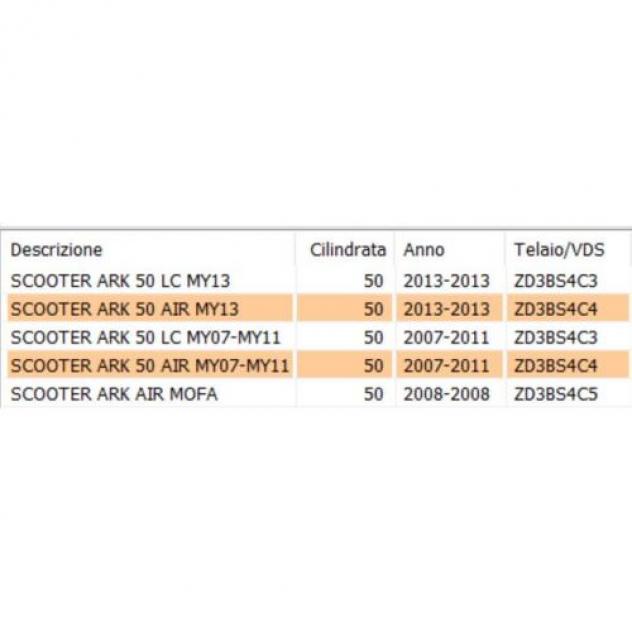 | Descrizione | Cilindrata | Anno | Telaio/VDS |
|---|---|---|---|
| SCOOTER ARK 50 LC MY13 | 50 | 2013-2013 | ZD3BS4C3 |
| SCOOTER ARK 50 AIR MY13 | 50 | 2013-2013 | ZD3BS4C4 |
| SCOOTER ARK 50 LC MY07-MY11 | 50 | 2007-2011 | ZD3BS4C3 |
| SCOOTER ARK 50 AIR MY07-MY11 | 50 | 2007-2011 | ZD3BS4C4 |
| SCOOTER ARK AIR MOFA | 50 | 2008-2008 | ZD3BS4C5 |